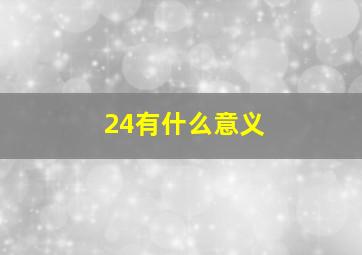 24有什么意义